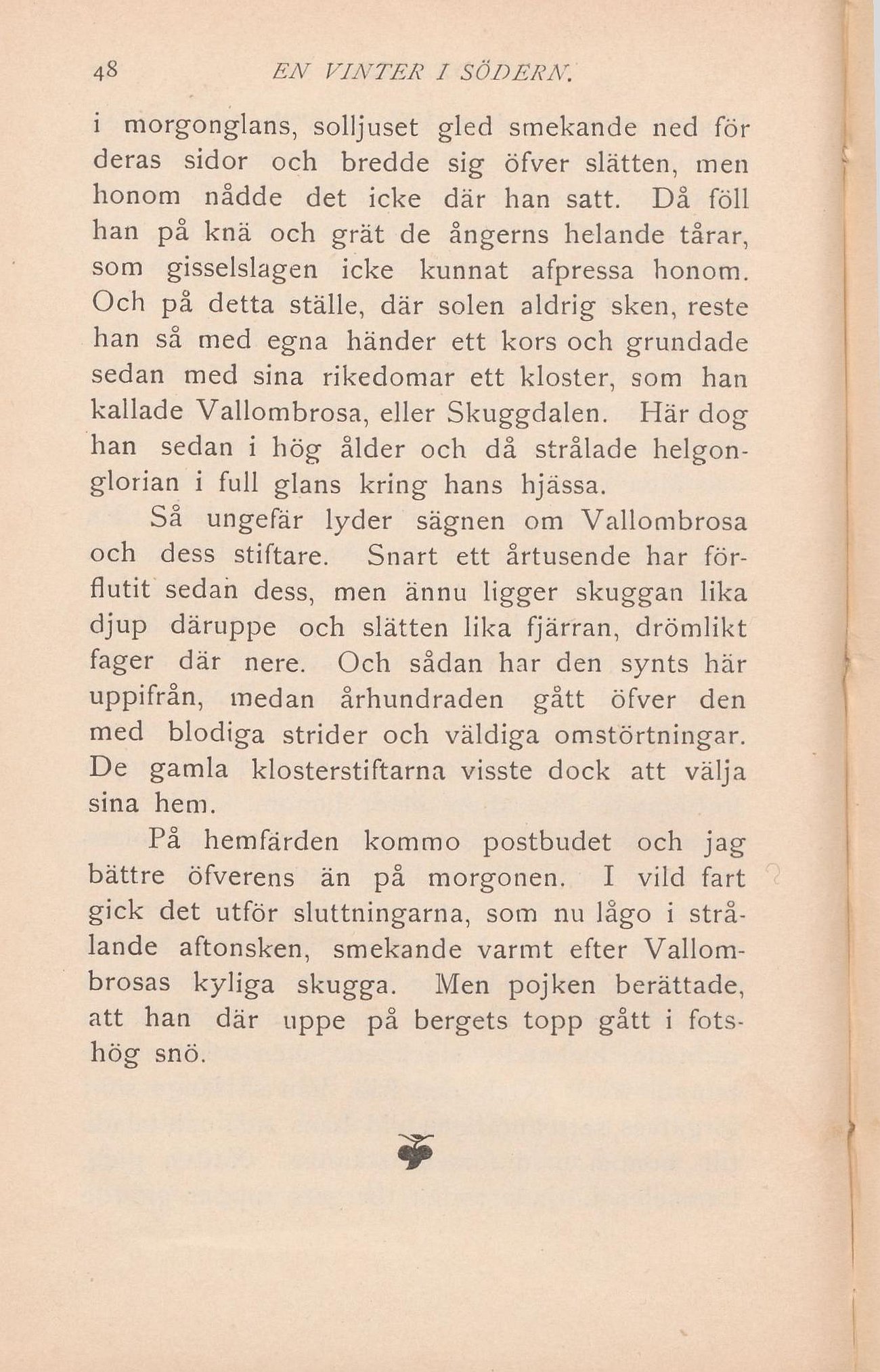 48 EN VINTER I SÖDERN.

i morgonglans, solljuset gled smekande ned för deras sidor och bredde sig öfver slätten, men honom nådde det icke där han satt. Då föll han på knä och grät de ångerns helande tårar, som gisselslagen icke kunnat afpressa honom. Och på detta ställe, där solen aldrig sken, reste han så med egna händer ett kors och grundade sedan med sina rikedomar ett kloster, som han kallade Vallombrosa, eller Skuggdalen. Här dog han sedan i hög ålder och då strålade helgonglorian i full glans kring hans hjässa.

Så ungefär lyder sägnen om Vallombrosa och dess stiftare. Snart ett årtusende har förflutit sedan dess, men ännu ligger skuggan lika djup däruppe och slätten lika fjärran, drömlikt fager där nere. Och sådan har den synts här uppifrån, medan århundraden gått öfver den med blodiga strider och väldiga omstörtningar. De gamla klosterstiftarna visste dock att välja sina hem.

På hemfärden kommo postbudet och jag bättre öfverens än på morgonen. I vild fart gick det utför sluttningarna, som nu lågo i strålande aftonsken, smekande varmt efter Vallombrosas kyliga skugga. Men pojken berättade, att han där uppe på bergets topp gått i fotshög snö.